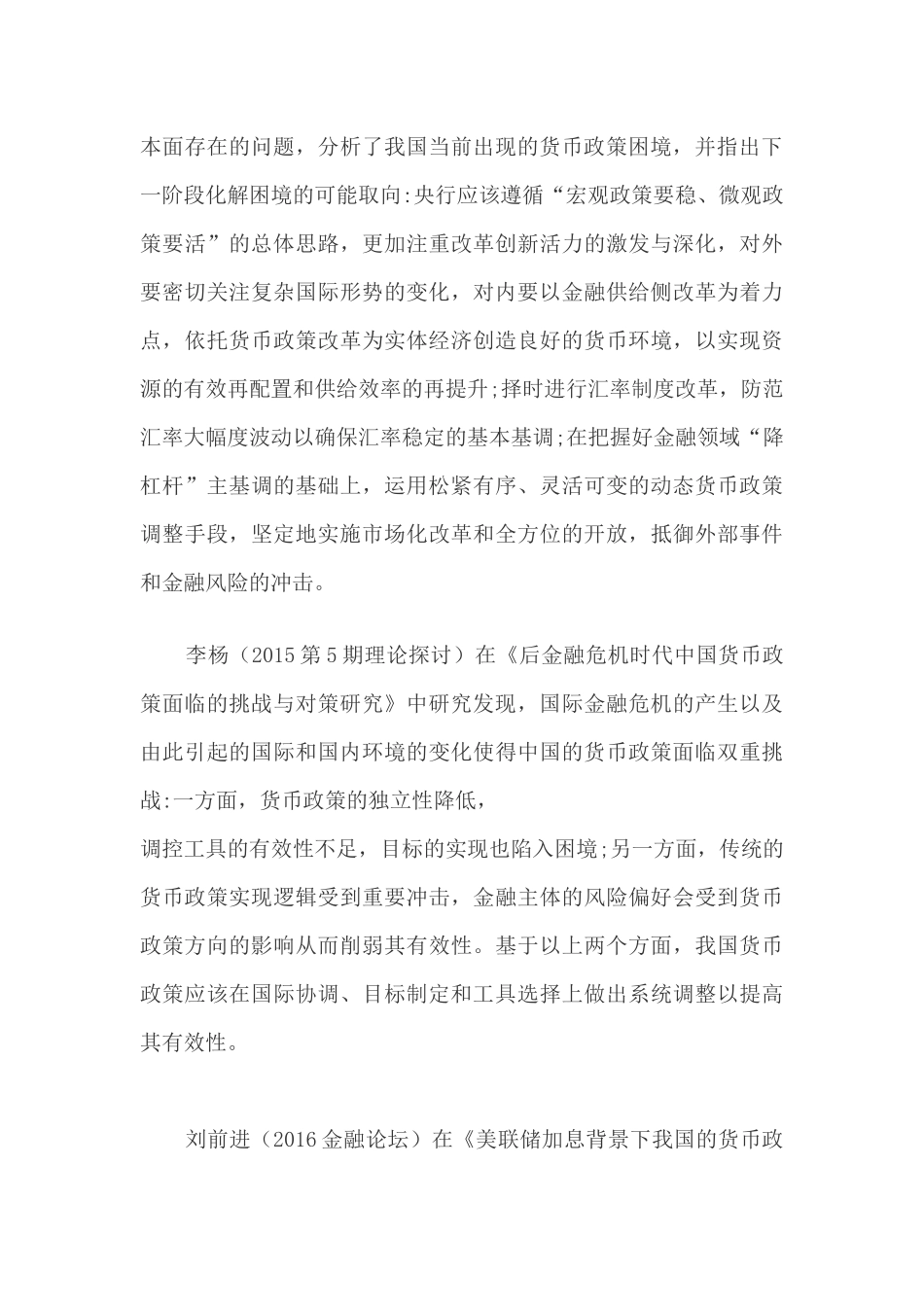 本面存在的问题，分析了我国当前出现的货币政策困境，并指出下一阶段化解困境的可能取向:央行应该遵循“宏观政策要稳、微观政策要活”的总体思路，更加注重改革创新活力的激发与深化，对外要密切关注复杂国际形势的变化，对内要以金融供给侧改革为着力点，依托货币政策改革为实体经济创造良好的货币环境，以实现资源的有效再配置和供给效率的再提升;择时进行汇率制度改革，防范汇率大幅度波动以确保汇率稳定的基本基调;在把握好金融领域“降杠杆”主基调的基础上，运用松紧有序、灵活可变的动态货币政策调整手段，坚定地实施市场化改革和全方位的开放，抵御外部事件和金融风险的冲击。

李杨（2015 第 5 期理论探讨）在《后金融危机时代中国货币政策面临的挑战与对策研究》中研究发现，国际金融危机的产生以及由此引起的国际和国内环境的变化使得中国的货币政策面临双重挑战:一方面，货币政策的独立性降低，
调控工具的有效性不足，目标的实现也陷入困境;另一方面，传统的货币政策实现逻辑受到重要冲击，金融主体的风险偏好会受到货币政策方向的影响从而削弱其有效性。基于以上两个方面，我国货币政策应该在国际协调、目标制定和工具选择上做出系统调整以提高其有效性。

刘前进（2016 金融论坛）在《美联储加息背景下我国的货币政